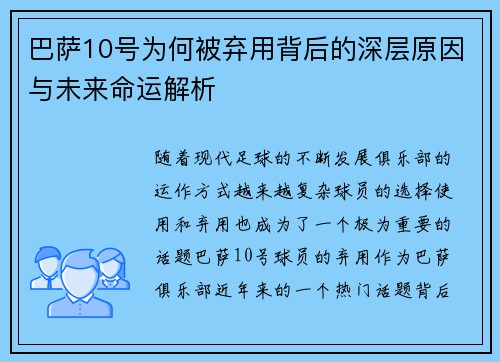 巴萨10号为何被弃用背后的深层原因与未来命运解析

随着现代足球的不断发展俱乐部的运作方式越来越复杂球员的选择使用和弃用也成为了一个极为重要的话题巴萨10号球员的弃用作为巴萨俱乐部近年来的一个热门话题背后